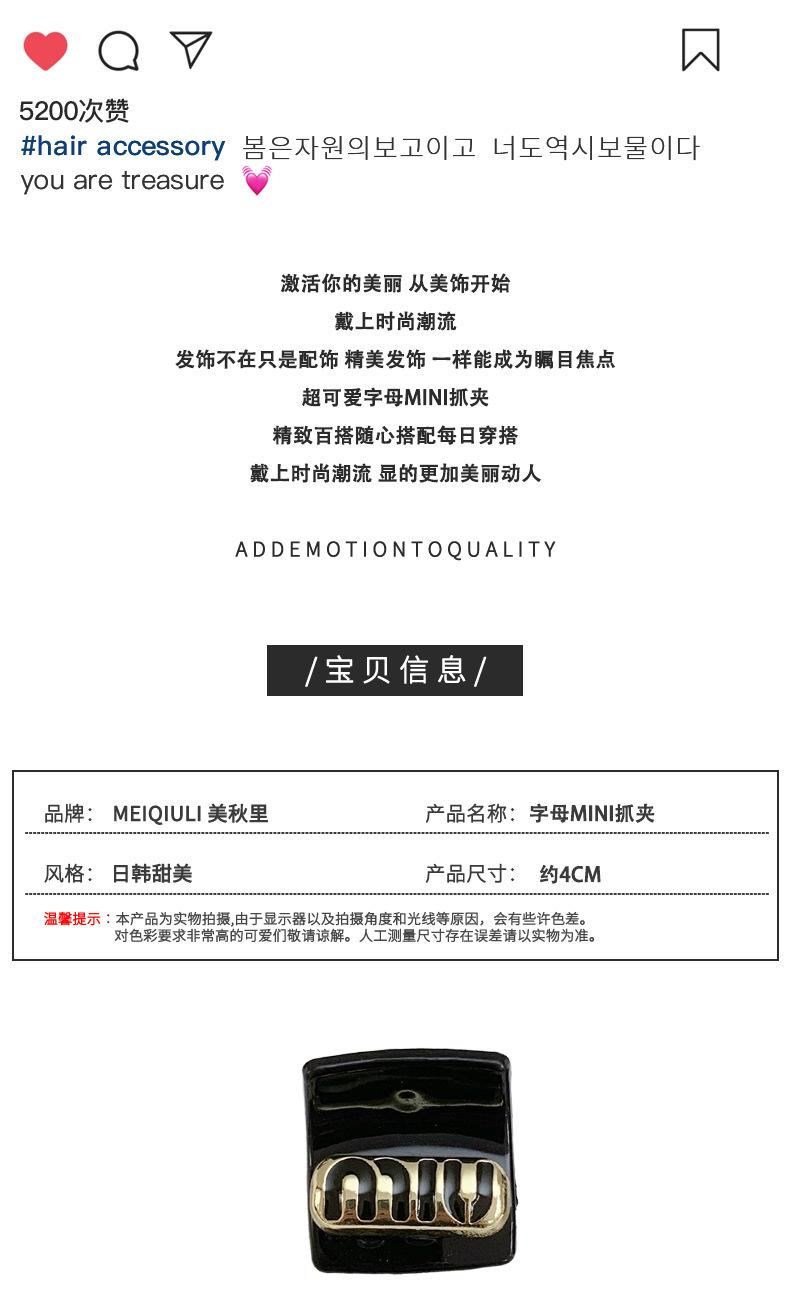 5200次赞
#hair accessory 봄은자원의보고이고 너도역시보물이다 you are treasure 💓

激活你的美丽 从美饰开始
戴上时尚潮流
发饰不在只是配饰 精美发饰 一样能成为瞩目焦点
超可爱字母MINI抓夹
精致百搭随心搭配每日穿搭
戴上时尚潮流 显的更加美丽动人

ADDEMOTIONTOQUALITY

/宝贝信息/

| 品牌： MEIQIULI 美秋里 | 产品名称：字母MINI抓夹 |
|---|---|
| 风格： 日韩甜美 | 产品尺寸： 约4CM |

温馨提示：本产品为实物拍摄,由于显示器以及拍摄角度和光线等原因，会有些许色差。对色彩要求非常高的可爱们敬请谅解。人工测量尺寸存在误差请以实物为准。

miu